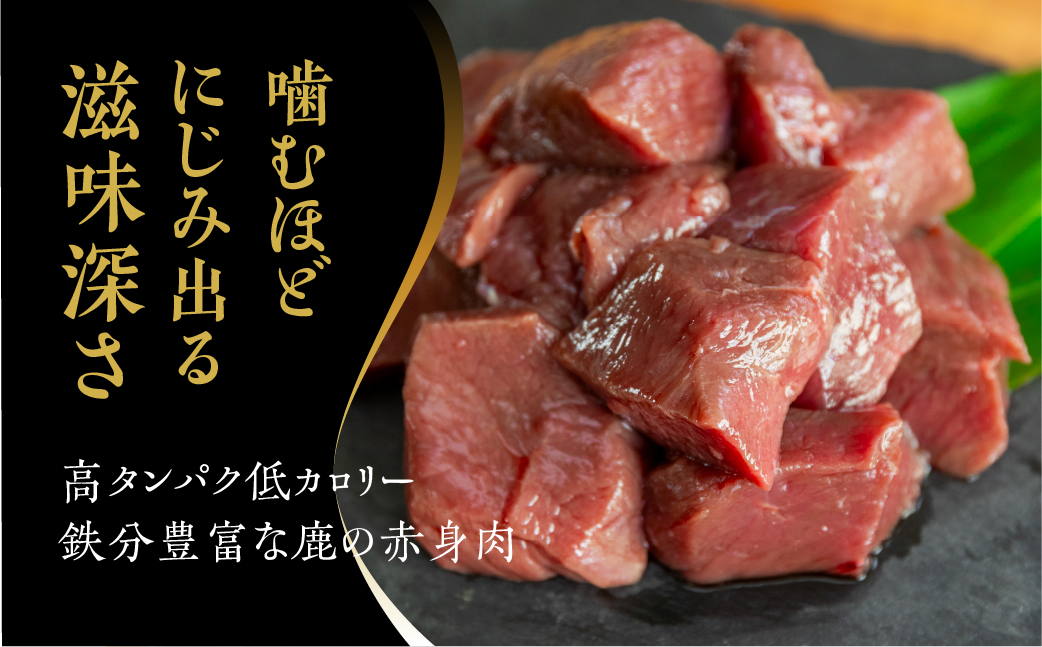 噛むほど
にじみ出る
滋味深さ

高タンパク低カロリー
鉄分豊富な鹿の赤身肉